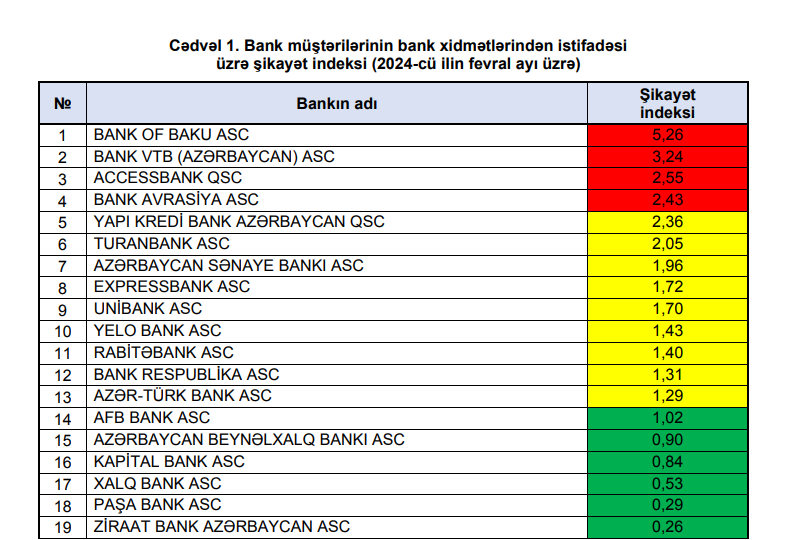 Cədvəl 1. Bank müştərilərinin bank xidmətlərindən istifadəsi üzrə şikayət indeksi (2024-cü ilin fevral ayı üzrə)

| № | Bankın adı | Şikayət indeksi |
|---|---|---|
| 1 | BANK OF BAKU ASC | 5,26 |
| 2 | BANK VTB (AZƏRBAYCAN) ASC | 3,24 |
| 3 | ACCESSBANK QSC | 2,55 |
| 4 | BANK AVRASİYA ASC | 2,43 |
| 5 | YAPI KREDİ BANK AZƏRBAYCAN QSC | 2,36 |
| 6 | TURANBANK ASC | 2,05 |
| 7 | AZƏRBAYCAN SƏNAYE BANKI ASC | 1,96 |
| 8 | EXPRESSBANK ASC | 1,72 |
| 9 | UNİBANK ASC | 1,70 |
| 10 | YELO BANK ASC | 1,43 |
| 11 | RABİTƏBANK ASC | 1,40 |
| 12 | BANK RESPUBLİKA ASC | 1,31 |
| 13 | AZƏR-TÜRK BANK ASC | 1,29 |
| 14 | AFB BANK ASC | 1,02 |
| 15 | AZƏRBAYCAN BEYNƏLXALQ BANKI ASC | 0,90 |
| 16 | KAPİTAL BANK ASC | 0,84 |
| 17 | XALQ BANK ASC | 0,53 |
| 18 | PAŞA BANK ASC | 0,29 |
| 19 | ZİRAAT BANK AZƏRBAYCAN ASC | 0,26 |